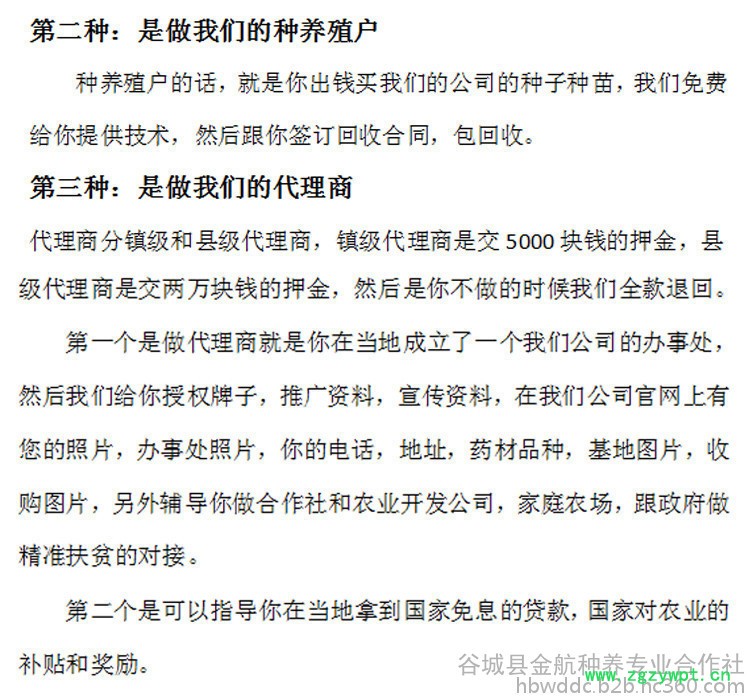 第二种：是做我们的种养殖户

种养殖户的话，就是你出钱买我们的公司的种子种苗，我们免费给你提供技术，然后跟你签订回收合同，包回收。

第三种：是做我们的代理商

代理商分镇级和县级代理商，镇级代理商是交5000块钱的押金，县级代理商是交两万块钱的押金，然后是你不做的时候我们全款退回。

第一个是做代理商就是你在当地成立了一个我们公司的办事处，然后我们给你授权牌子，推广资料，宣传资料，在我们公司官网上有您的照片，办事处照片，你的电话，地址，药材品种，基地图片，收购图片，另外辅导你做合作社和农业开发公司，家庭农场，跟政府做精准扶贫的对接。

第二个是可以指导你在当地拿到国家免息的贷款，国家对农业的补贴和奖励。

谷城县金航种养专业合作社
www.zgzywpt.cn
hbwddc.b2b.hc360.com